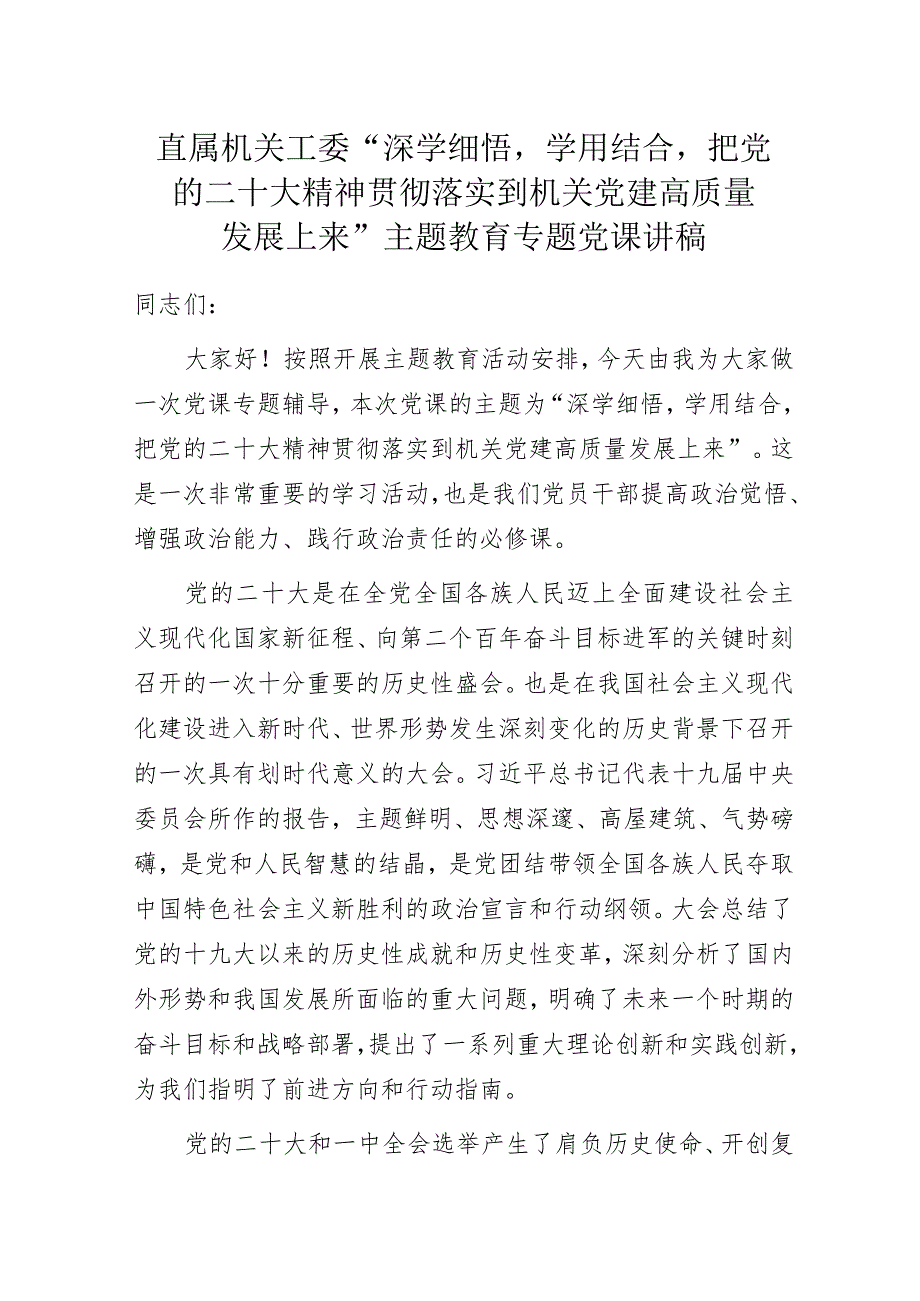 直属机关工委“深学细悟，学用结合，把党的二十大精神贯彻落实到机关党建高质量发展上来”主题教育专题党课讲稿

同志们：

大家好！按照开展主题教育活动安排，今天由我为大家做一次党课专题辅导，本次党课的主题为“深学细悟，学用结合，把党的二十大精神贯彻落实到机关党建高质量发展上来”。这是一次非常重要的学习活动，也是我们党员干部提高政治觉悟、增强政治能力、践行政治责任的必修课。

党的二十大是在全党全国各族人民迈上全面建设社会主义现代化国家新征程、向第二个百年奋斗目标进军的关键时刻召开的一次十分重要的历史性盛会。也是在我国社会主义现代化建设进入新时代、世界形势发生深刻变化的历史背景下召开的一次具有划时代意义的大会。习近平总书记代表十九届中央委员会所作的报告，主题鲜明、思想深邃、高屋建筑、气势磅礴，是党和人民智慧的结晶，是党团结带领全国各族人民夺取中国特色社会主义新胜利的政治宣言和行动纲领。大会总结了党的十九大以来的历史性成就和历史性变革，深刻分析了国内外形势和我国发展所面临的重大问题，明确了未来一个时期的奋斗目标和战略部署，提出了一系列重大理论创新和实践创新，为我们指明了前进方向和行动指南。

党的二十大和一中全会选举产生了肩负历史使命、开创复